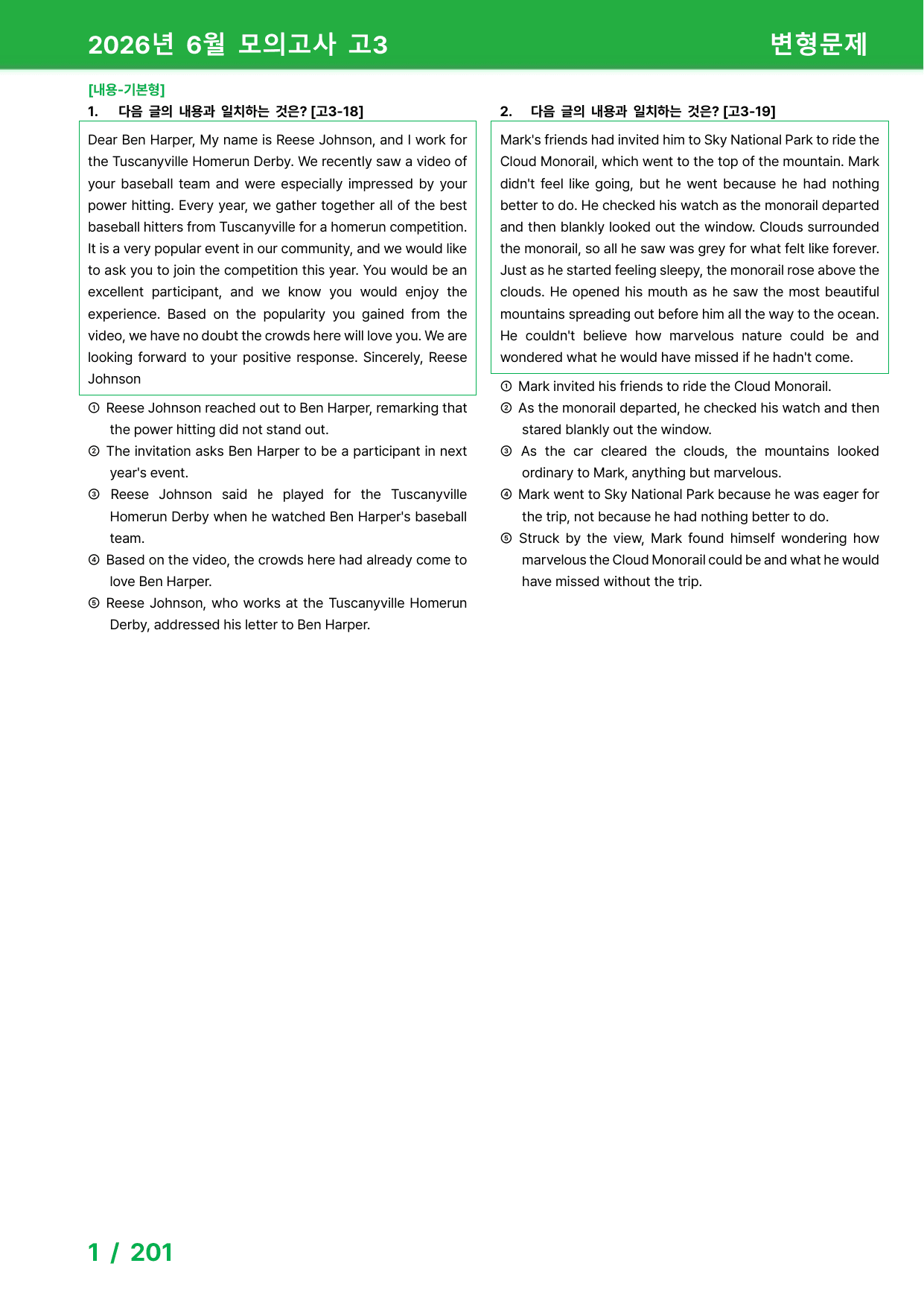 2026년 6월 모의고사 고3

변형문제

[내용-기본형]

1. 다음 글의 내용과 일치하는 것은? [고3-18]

Dear Ben Harper, My name is Reese Johnson, and I work for the Tuscanyville Homerun Derby. We recently saw a video of your baseball team and were especially impressed by your power hitting. Every year, we gather together all of the best baseball hitters from Tuscanyville for a homerun competition. It is a very popular event in our community, and we would like to ask you to join the competition this year. You would be an excellent participant, and we know you would enjoy the experience. Based on the popularity you gained from the video, we have no doubt the crowds here will love you. We are looking forward to your positive response. Sincerely, Reese Johnson

① Reese Johnson reached out to Ben Harper, remarking that the power hitting did not stand out.

② The invitation asks Ben Harper to be a participant in next year's event.

③ Reese Johnson said he played for the Tuscanyville Homerun Derby when he watched Ben Harper's baseball team.

④ Based on the video, the crowds here had already come to love Ben Harper.

⑤ Reese Johnson, who works at the Tuscanyville Homerun Derby, addressed his letter to Ben Harper.

2. 다음 글의 내용과 일치하는 것은? [고3-19]

Mark's friends had invited him to Sky National Park to ride the Cloud Monorail, which went to the top of the mountain. Mark didn't feel like going, but he went because he had nothing better to do. He checked his watch as the monorail departed and then blankly looked out the window. Clouds surrounded the monorail, so all he saw was grey for what felt like forever. Just as he started feeling sleepy, the monorail rose above the clouds. He opened his mouth as he saw the most beautiful mountains spreading out before him all the way to the ocean. He couldn't believe how marvelous nature could be and wondered what he would have missed if he hadn't come.

① Mark invited his friends to ride the Cloud Monorail.

② As the monorail departed, he checked his watch and then stared blankly out the window.

③ As the car cleared the clouds, the mountains looked ordinary to Mark, anything but marvelous.

④ Mark went to Sky National Park because he was eager for the trip, not because he had nothing better to do.

⑤ Struck by the view, Mark found himself wondering how marvelous the Cloud Monorail could be and what he would have missed without the trip.

1 / 201